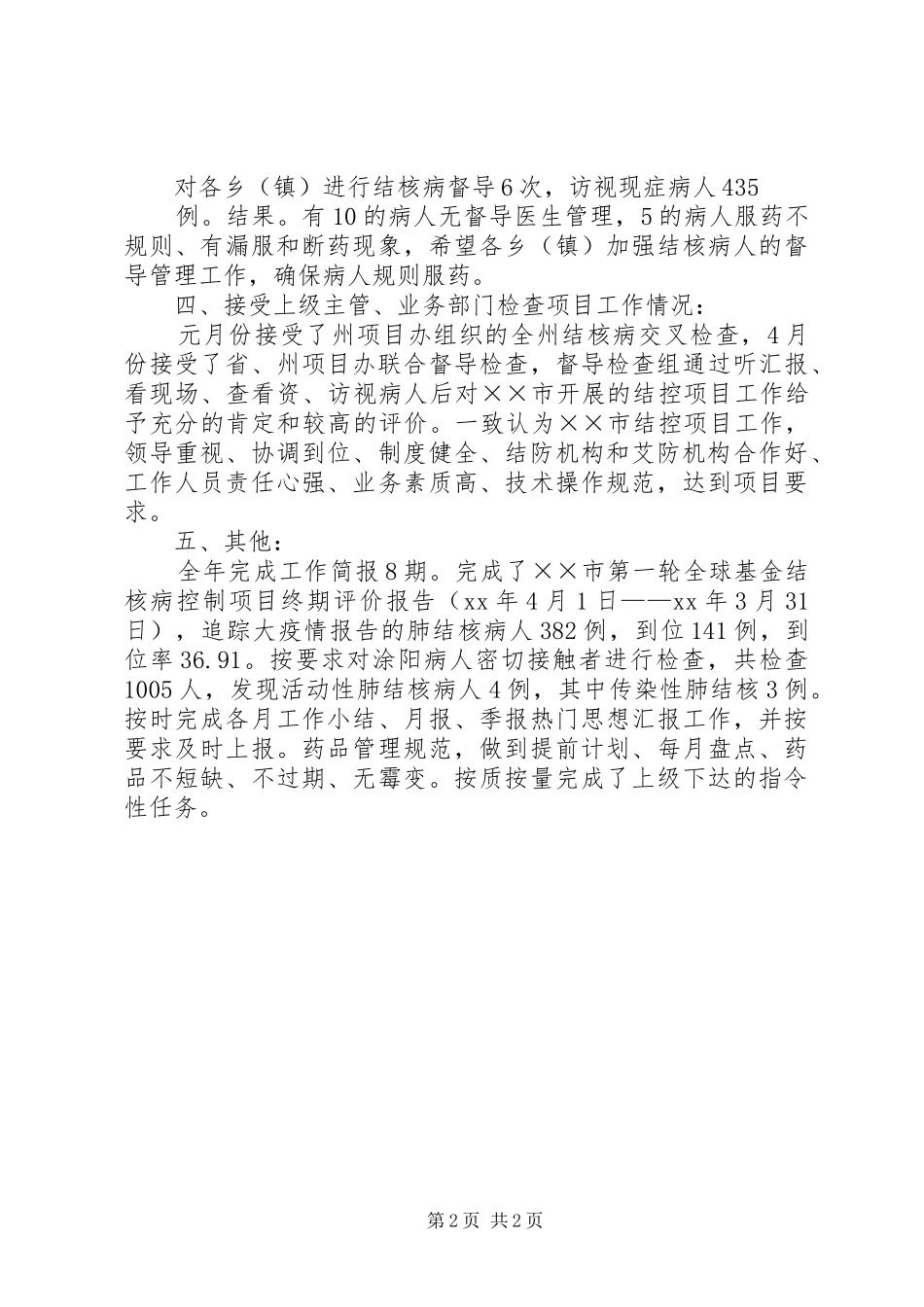 对各乡（镇）进行结核病督导6次，访视现症病人435

例。结果。有10的病人无督导医生管理，5的病人服药不规则、有漏服和断药现象，希望各乡（镇）加强结核病人的督导管理工作，确保病人规则服药。

四、接受上级主管、业务部门检查项目工作情况：

元月份接受了州项目办组织的全州结核病交叉检查，4月份接受了省、州项目办联合督导检查，督导检查组通过听汇报、看现场、查看资、访视病人后对××市开展的结控项目工作给予充分的肯定和较高的评价。一致认为××市结控项目工作，领导重视、协调到位、制度健全、结防机构和艾防机构合作好、工作人员责任心强、业务素质高、技术操作规范，达到项目要求。

五、其他：

全年完成工作简报8期。完成了××市第一轮全球基金结核病控制项目终期评价报告（xx年4月1日——xx年3月31日），追踪大疫情报告的肺结核病人382例，到位141例，到位率36.91。按要求对涂阳病人密切接触者进行检查，共检查1005人，发现活动性肺结核病人4例，其中传染性肺结核3例。按时完成各月工作小结、月报、季报热门思想汇报工作，并按要求及时上报。药品管理规范，做到提前计划、每月盘点、药品不短缺、不过期、无霉变。按质按量完成了上级下达的指令性任务。

第2页 共2页